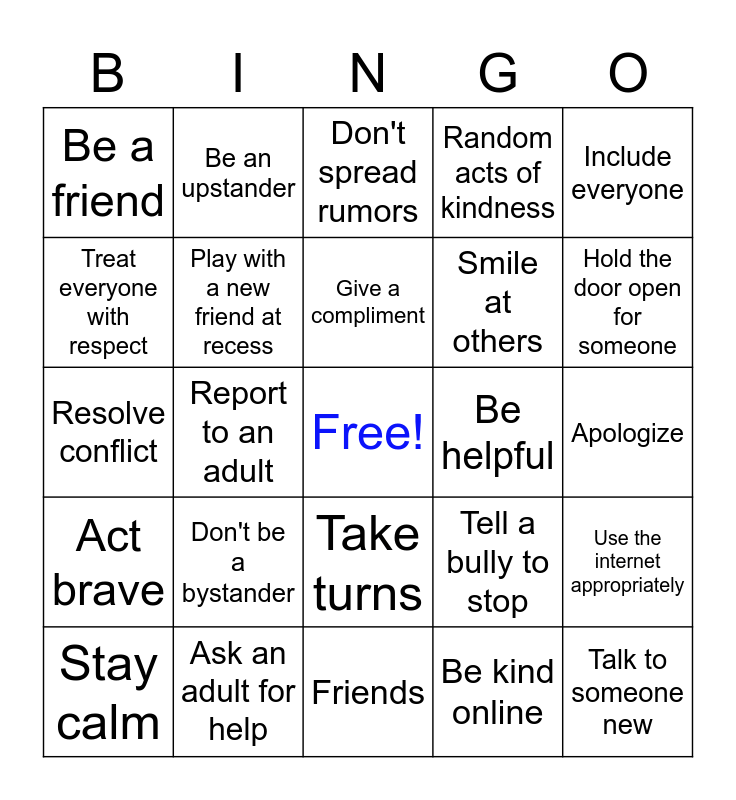 | B | I | N | G | O |
|---|---|---|---|---|
| Be a friend | Be an upstander | Don't spread rumors | Random acts of kindness | Include everyone |
| Treat everyone with respect | Play with a new friend at recess | Give a compliment | Smile at others | Hold the door open for someone |
| Resolve conflict | Report to an adult | Free! | Be helpful | Apologize |
| Act brave | Don't be a bystander | Take turns | Tell a bully to stop | Use the internet appropriately |
| Stay calm | Ask an adult for help | Friends | Be kind online | Talk to someone new |